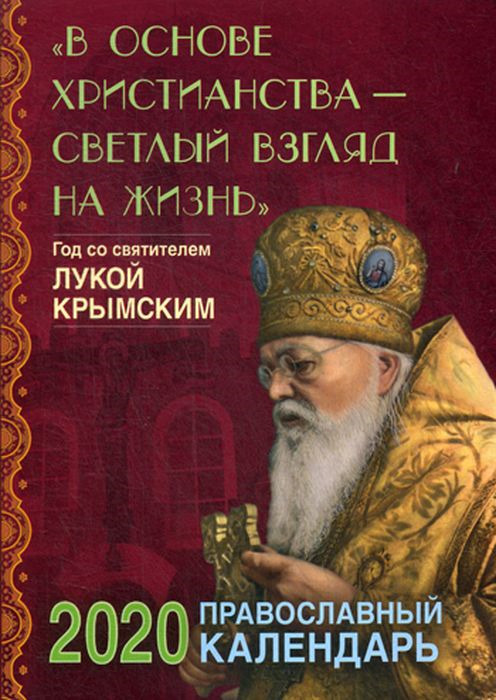 «В ОСНОВЕ ХРИСТИАНСТВА — СВЕТЛЫЙ ВЗГЛЯД НА ЖИЗНЬ»

Год со святителем
ЛУКОЙ КРЫМСКИМ

2020 ПРАВОСЛАВНЫЙ КАЛЕНДАРЬ